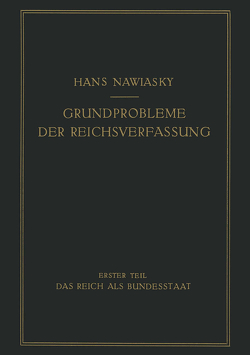 HANS NAWIASKY

GRUNDPROBLEME DER REICHSVERFASSUNG

ERSTER TEIL
DAS REICH ALS BUNDESSTAAT